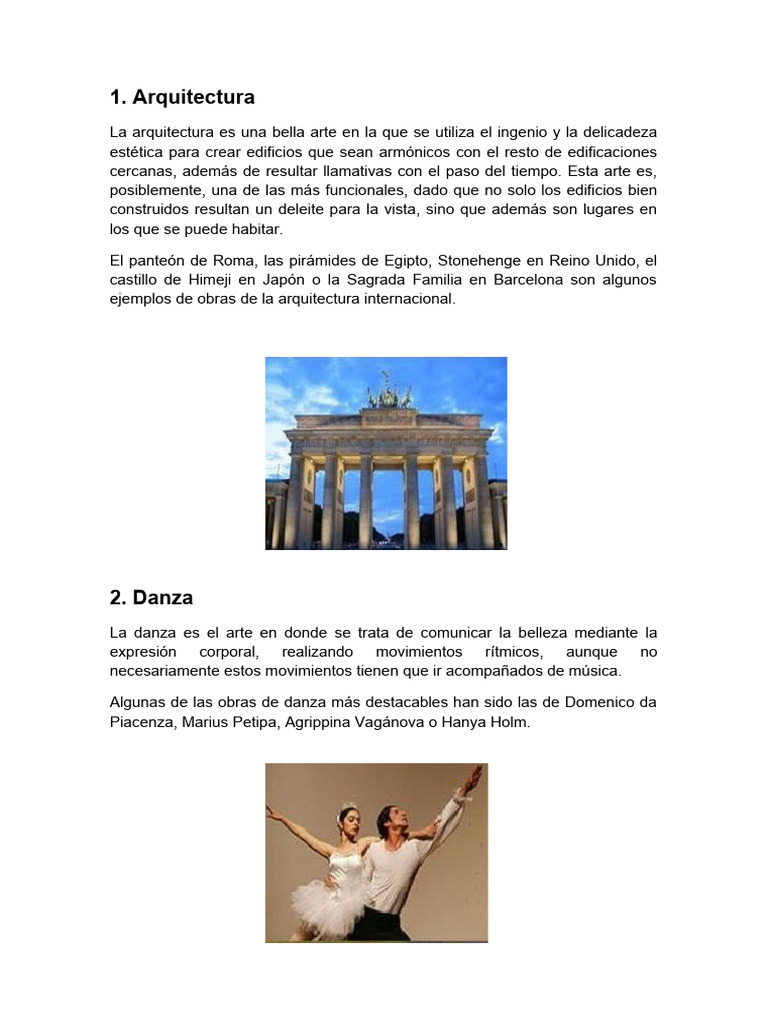 1. Arquitectura

La arquitectura es una bella arte en la que se utiliza el ingenio y la delicadeza estética para crear edificios que sean armónicos con el resto de edificaciones cercanas, además de resultar llamativas con el paso del tiempo. Esta arte es, posiblemente, una de las más funcionales, dado que no solo los edificios bien construidos resultan un deleite para la vista, sino que además son lugares en los que se puede habitar.

El panteón de Roma, las pirámides de Egipto, Stonehenge en Reino Unido, el castillo de Himeji en Japón o la Sagrada Familia en Barcelona son algunos ejemplos de obras de la arquitectura internacional.

2. Danza

La danza es el arte en donde se trata de comunicar la belleza mediante la expresión corporal, realizando movimientos rítmicos, aunque no necesariamente estos movimientos tienen que ir acompañados de música.

Algunas de las obras de danza más destacables han sido las de Domenico da Piacenza, Marius Petipa, Agrippina Vagánova o Hanya Holm.